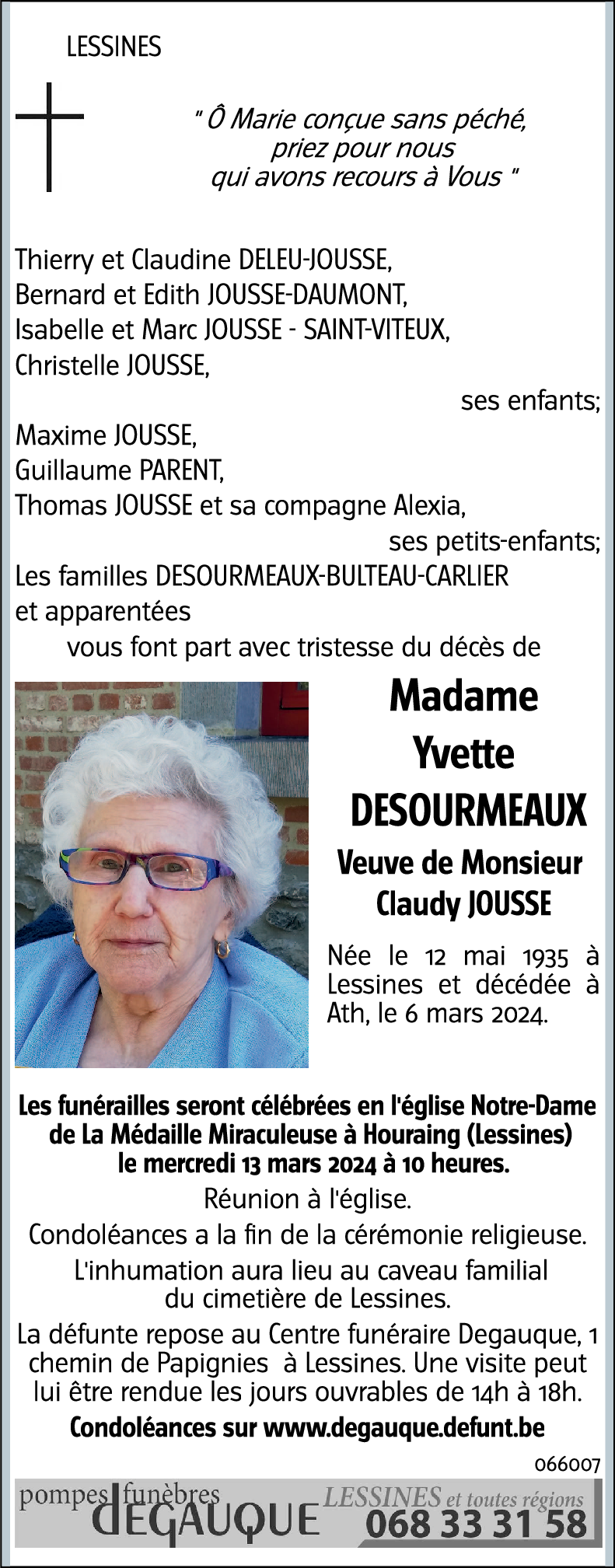 LESSINES

" Ô Marie conçue sans péché, priez pour nous qui avons recours à Vous "

Thierry et Claudine DELEU-JOUSSE,
Bernard et Edith JOUSSE-DAUMONT,
Isabelle et Marc JOUSSE - SAINT-VITEUX,
Christelle JOUSSE,

ses enfants;

Maxime JOUSSE,
Guillaume PARENT,
Thomas JOUSSE et sa compagne Alexia,

ses petits-enfants;

Les familles DESOURMEAUX-BULTEAU-CARLIER et apparentées

vous font part avec tristesse du décès de

Madame
Yvette
DESOURMEAUX

Veuve de Monsieur
Claudy JOUSSE

Née le 12 mai 1935 à Lessines et décédée à Ath, le 6 mars 2024.

Les funérailles seront célébrées en l'église Notre-Dame de La Médaille Miraculeuse à Houraing (Lessines) le mercredi 13 mars 2024 à 10 heures.

Réunion à l'église.

Condoléances a la fin de la cérémonie religieuse.

L'inhumation aura lieu au caveau familial du cimetière de Lessines.

La défunte repose au Centre funéraire Degauque, 1 chemin de Papignies à Lessines. Une visite peut lui être rendue les jours ouvrables de 14h à 18h.

Condoléances sur www.degauque.defunt.be

066007

pompes funèbres DEGAUQUE LESSINES et toutes régions 068 33 31 58